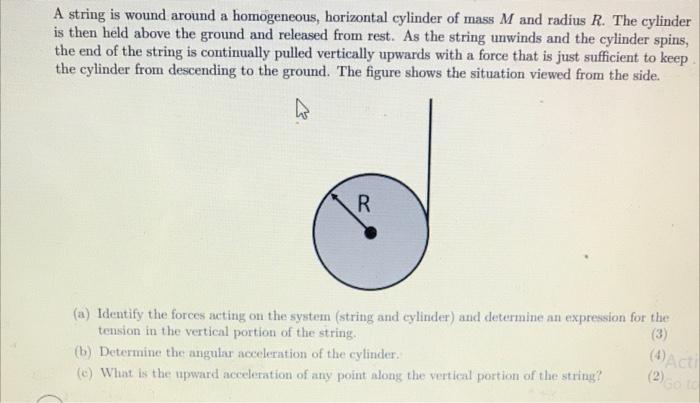 A string is wound around a homogeneous, horizontal cylinder of mass $M$ and radius $R$. The cylinder is then held above the ground and released from rest. As the string unwinds and the cylinder spins, the end of the string is continually pulled vertically upwards with a force that is just sufficient to keep the cylinder from descending to the ground. The figure shows the situation viewed from the side.

R

(a) Identify the forces acting on the system (string and cylinder) and determine an expression for the tension in the vertical portion of the string. (3)

(b) Determine the angular acceleration of the cylinder. (4)

(c) What is the upward acceleration of any point along the vertical portion of the string? (2)

Acti
Go to